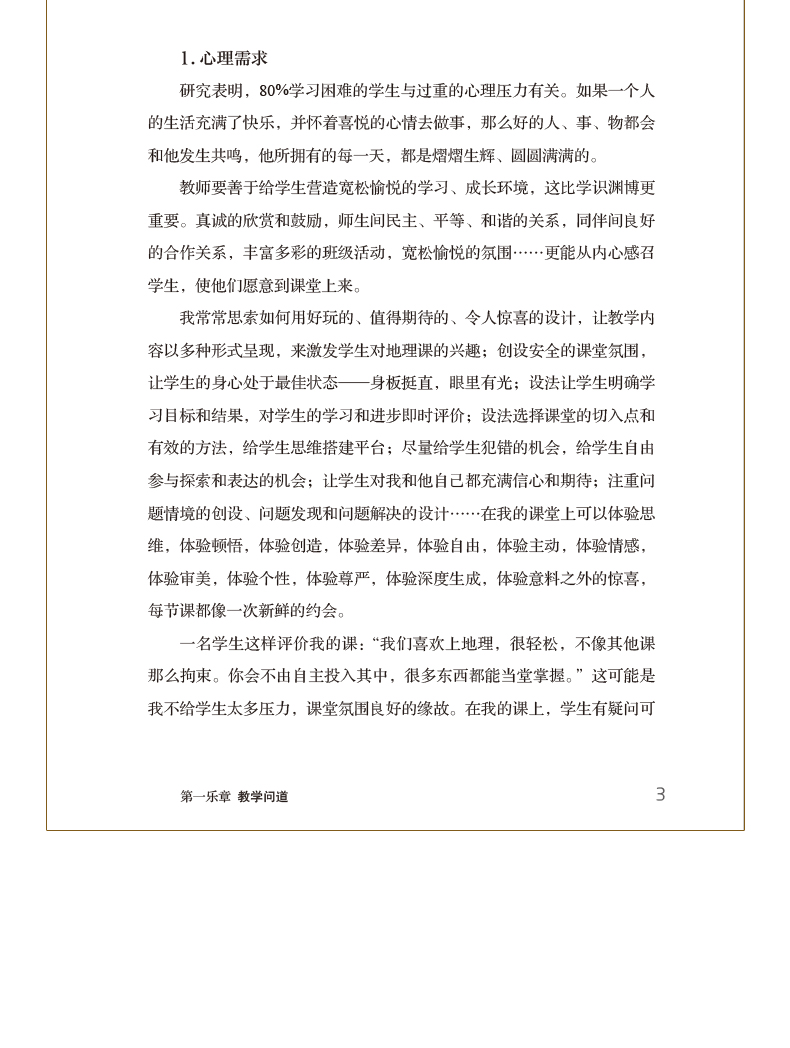 1. 心理需求

研究表明，80%学习困难的学生与过重的心理压力有关。如果一个人的生活充满了快乐，并怀着喜悦的心情去做事，那么好的人、事、物都会和他发生共鸣，他所拥有的每一天，都是熠熠生辉、圆圆满满的。

教师要善于给学生营造宽松愉悦的学习、成长环境，这比学识渊博更重要。真诚的欣赏和鼓励，师生间民主、平等、和谐的关系，同伴间良好的合作关系，丰富多彩的班级活动，宽松愉悦的氛围……更能从内心感召学生，使他们愿意到课堂上来。

我常常思索如何用好玩的、值得期待的、令人惊喜的设计，让教学内容以多种形式呈现，来激发学生对地理课的兴趣；创设安全的课堂氛围，让学生的身心处于最佳状态——身板挺直，眼里有光；设法让学生明确学习目标和结果，对学生的学习和进步即时评价；设法选择课堂的切入点和有效的方法，给学生思维搭建平台；尽量给学生犯错的机会，给学生自由参与探索和表达的机会；让学生对我和他自己都充满信心和期待；注重问题情境的创设、问题发现和问题解决的设计……在我的课堂上可以体验思维，体验顿悟，体验创造，体验差异，体验自由，体验主动，体验情感，体验审美，体验个性，体验尊严，体验深度生成，体验意料之外的惊喜，每节课都像一次新鲜的约会。

一名学生这样评价我的课：“我们喜欢上地理，很轻松，不像其他课那么拘束。你会不由自主投入其中，很多东西都能当堂掌握。”这可能是我不给学生太多压力，课堂氛围良好的缘故。在我的课上，学生有疑问可

第一乐章 教学问道 3